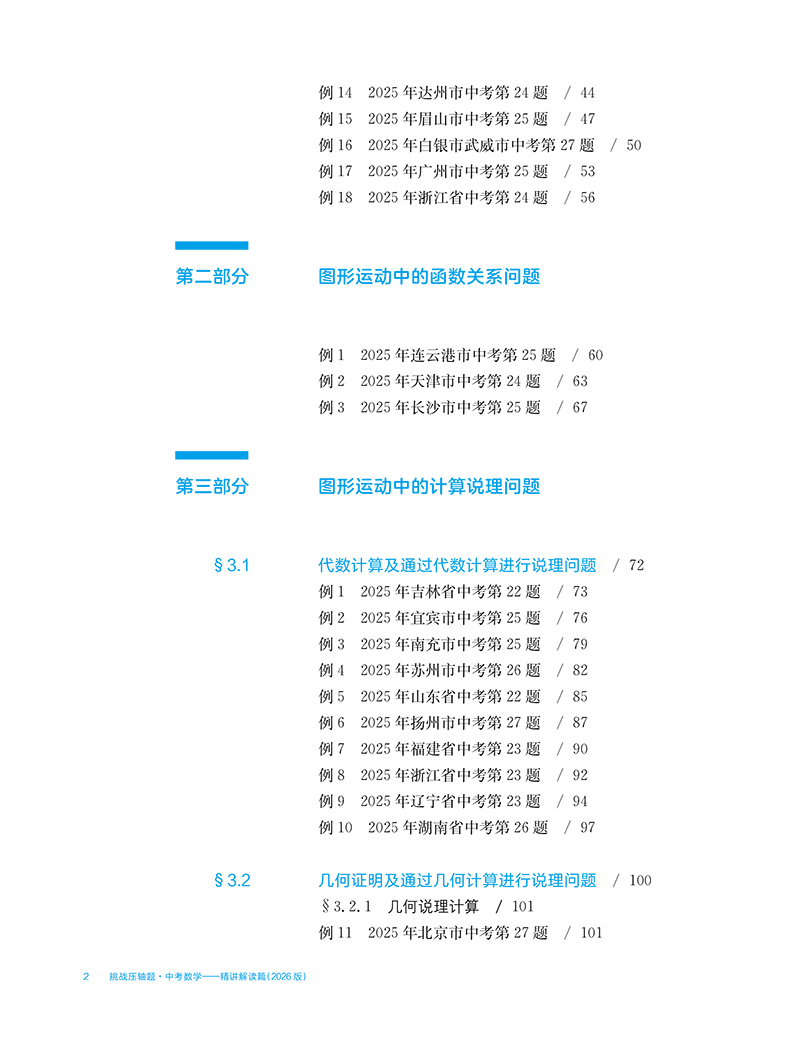 例 14　2025 年达州市中考第 24 题　/ 44
例 15　2025 年眉山市中考第 25 题　/ 47
例 16　2025 年白银市武威市中考第 27 题　/ 50
例 17　2025 年广州市中考第 25 题　/ 53
例 18　2025 年浙江省中考第 24 题　/ 56

第二部分　图形运动中的函数关系问题

例 1　2025 年连云港市中考第 25 题　/ 60
例 2　2025 年天津市中考第 24 题　/ 63
例 3　2025 年长沙市中考第 25 题　/ 67

第三部分　图形运动中的计算说理问题

§ 3.1　代数计算及通过代数计算进行说理问题　/ 72
例 1　2025 年吉林省中考第 22 题　/ 73
例 2　2025 年宜宾市中考第 25 题　/ 76
例 3　2025 年南充市中考第 25 题　/ 79
例 4　2025 年苏州市中考第 26 题　/ 82
例 5　2025 年山东省中考第 22 题　/ 85
例 6　2025 年扬州市中考第 27 题　/ 87
例 7　2025 年福建省中考第 23 题　/ 90
例 8　2025 年浙江省中考第 23 题　/ 92
例 9　2025 年辽宁省中考第 23 题　/ 94
例 10　2025 年湖南省中考第 26 题　/ 97

§ 3.2　几何证明及通过几何计算进行说理问题　/ 100
§ 3.2.1　几何说理计算　/ 101
例 11　2025 年北京市中考第 27 题　/ 101

2　挑战压轴题·中考数学——精讲解读篇(2026 版)